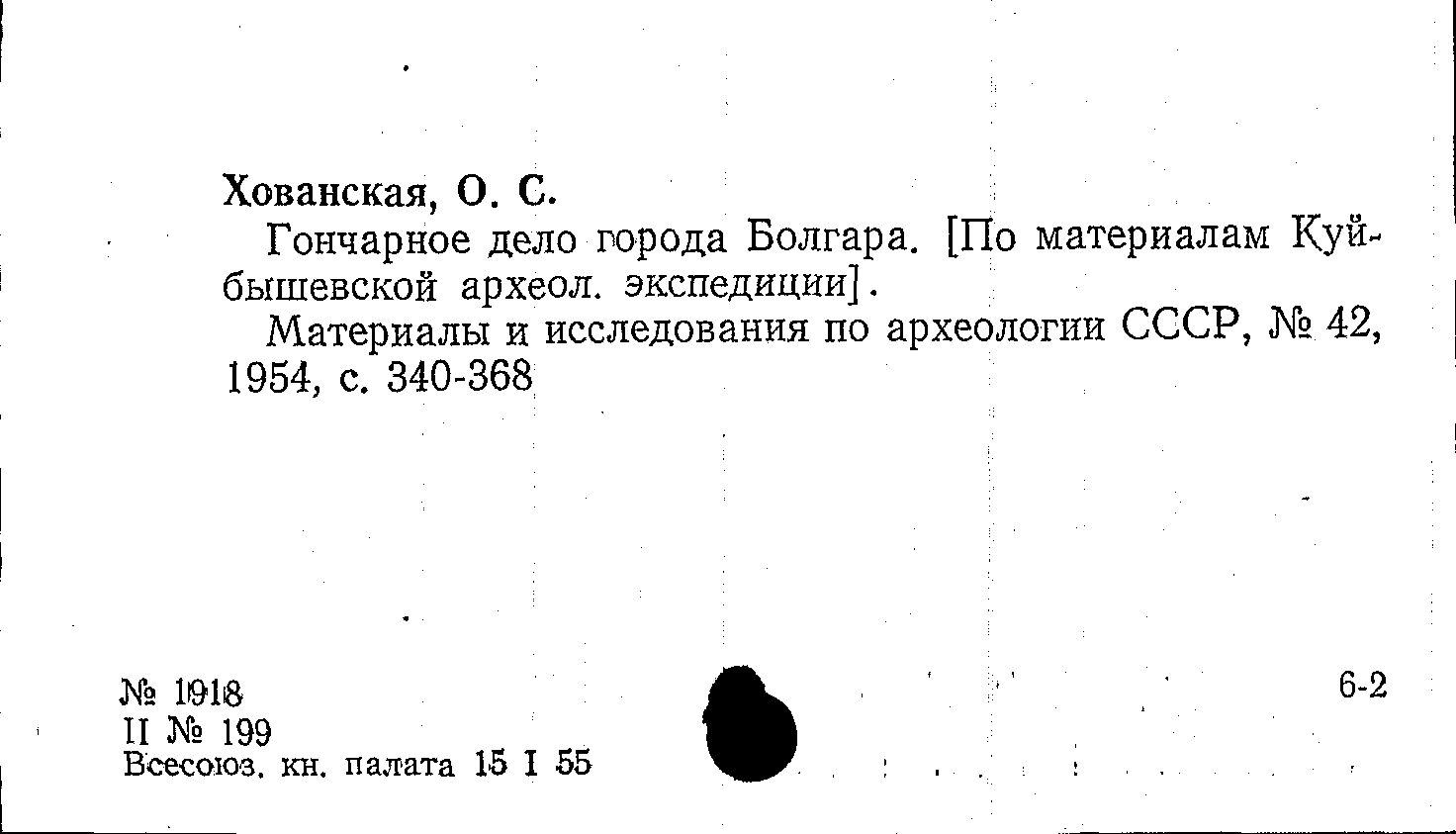 Хованская, О. С.

Гончарное дело города Болгара. [По материалам Куйбышевской археол. экспедиции].

Материалы и исследования по археологии СССР, № 42, 1954, с. 340-368

№ 1918
II № 199
Всесоюз. кн. палата 15 I 55

6-2